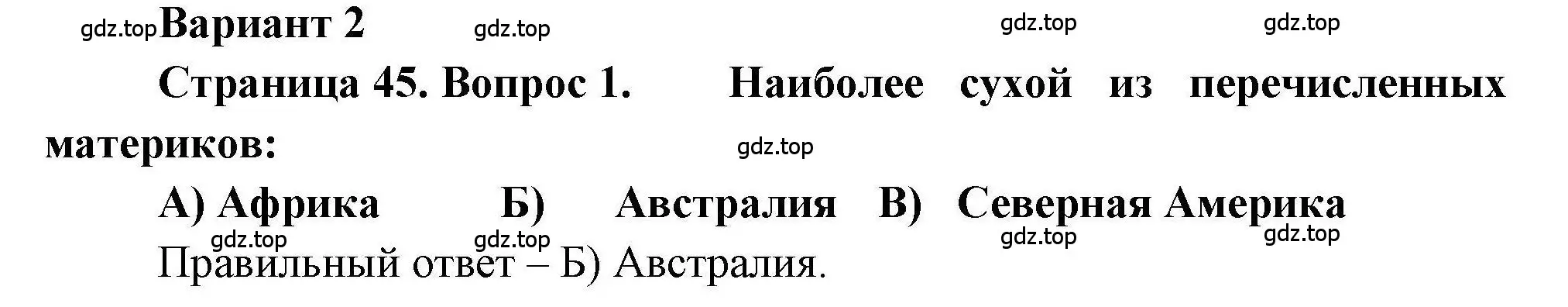 gdz.top Вариант 2 gdz.top gdz.top gdz.top

Страница 45. Вопрос 1. Наиболее сухой из перечисленных материков:

gdz.top

А) Африка Б) Австралия В) Северная Америка

gdz.top gdz.top gdz.top gdz.top

Правильный ответ – Б) Австралия.